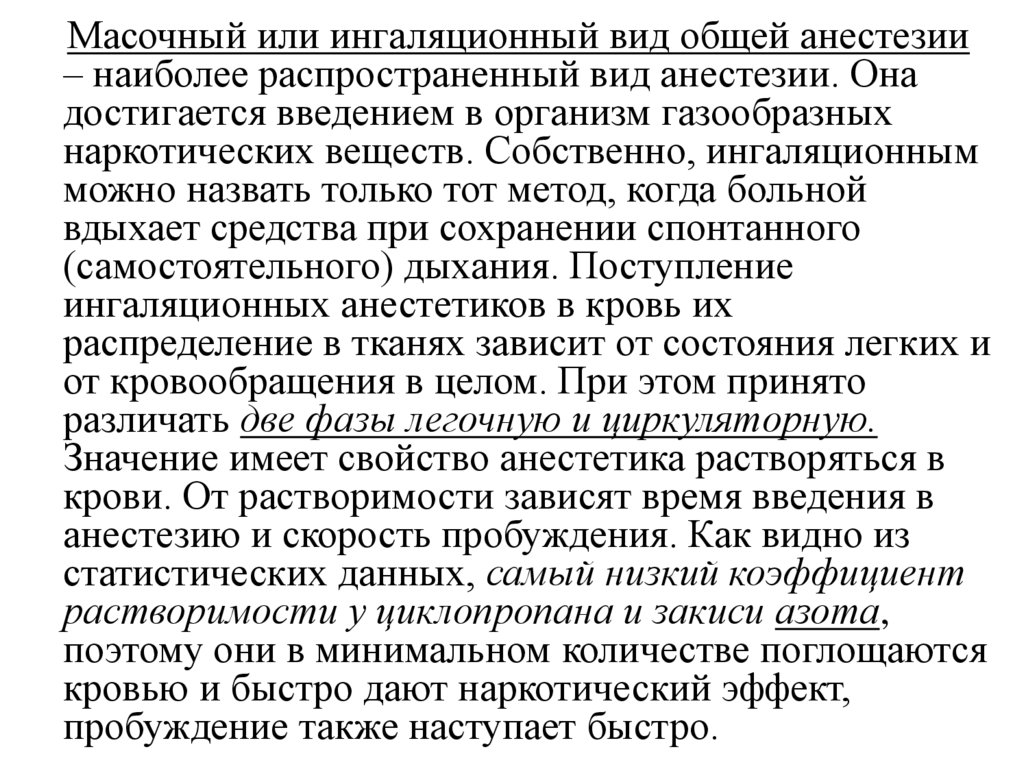 Масочный или ингаляционный вид общей анестезии – наиболее распространенный вид анестезии. Она достигается введением в организм газообразных наркотических веществ. Собственно, ингаляционным можно назвать только тот метод, когда больной вдыхает средства при сохранении спонтанного (самостоятельного) дыхания. Поступление ингаляционных анестетиков в кровь их распределение в тканях зависит от состояния легких и от кровообращения в целом. При этом принято различать две фазы легочную и циркуляторную. Значение имеет свойство анестетика растворяться в крови. От растворимости зависят время введения в анестезию и скорость пробуждения. Как видно из статистических данных, самый низкий коэффициент растворимости у циклопропана и закиси азота, поэтому они в минимальном количестве поглощаются кровью и быстро дают наркотический эффект, пробуждение также наступает быстро.